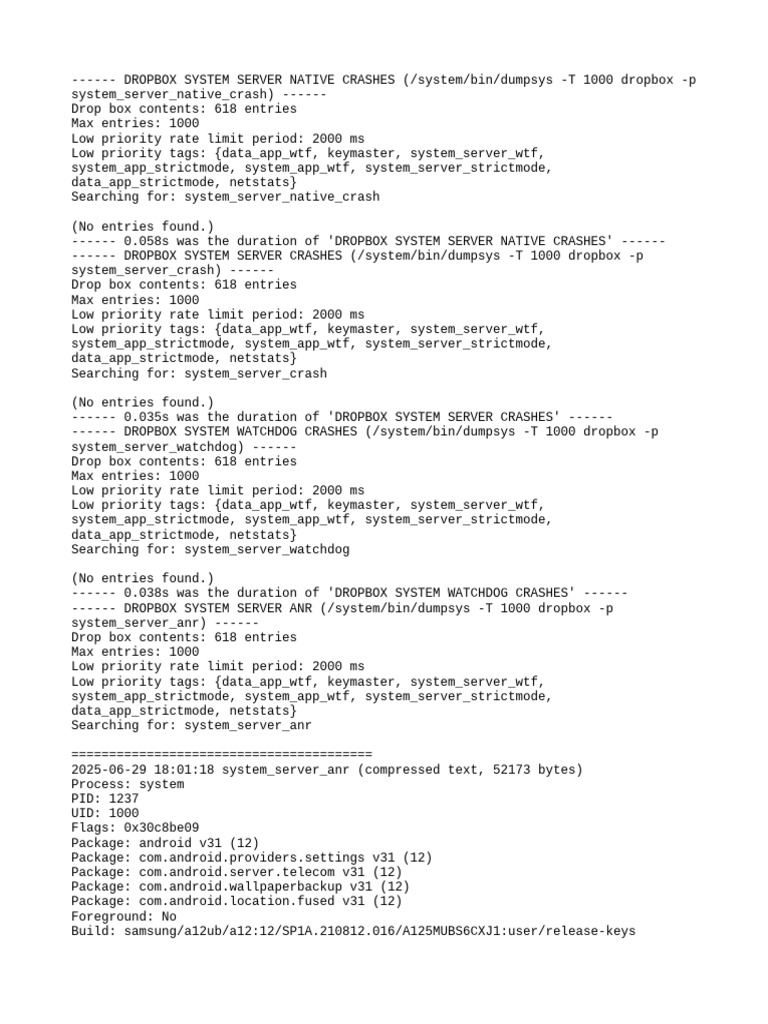 ------ DROPBOX SYSTEM SERVER NATIVE CRASHES (/system/bin/dumpsys -T 1000 dropbox -p system_server_native_crash) ------
Drop box contents: 618 entries
Max entries: 1000
Low priority rate limit period: 2000 ms
Low priority tags: {data_app_wtf, keymaster, system_server_wtf, system_app_strictmode, system_app_wtf, system_server_strictmode, data_app_strictmode, netstats}
Searching for: system_server_native_crash

(No entries found.)
------ 0.058s was the duration of 'DROPBOX SYSTEM SERVER NATIVE CRASHES' ------
------ DROPBOX SYSTEM SERVER CRASHES (/system/bin/dumpsys -T 1000 dropbox -p system_server_crash) ------
Drop box contents: 618 entries
Max entries: 1000
Low priority rate limit period: 2000 ms
Low priority tags: {data_app_wtf, keymaster, system_server_wtf, system_app_strictmode, system_app_wtf, system_server_strictmode, data_app_strictmode, netstats}
Searching for: system_server_crash

(No entries found.)
------ 0.035s was the duration of 'DROPBOX SYSTEM SERVER CRASHES' ------
------ DROPBOX SYSTEM WATCHDOG CRASHES (/system/bin/dumpsys -T 1000 dropbox -p system_server_watchdog) ------
Drop box contents: 618 entries
Max entries: 1000
Low priority rate limit period: 2000 ms
Low priority tags: {data_app_wtf, keymaster, system_server_wtf, system_app_strictmode, system_app_wtf, system_server_strictmode, data_app_strictmode, netstats}
Searching for: system_server_watchdog

(No entries found.)
------ 0.038s was the duration of 'DROPBOX SYSTEM WATCHDOG CRASHES' ------
------ DROPBOX SYSTEM SERVER ANR (/system/bin/dumpsys -T 1000 dropbox -p system_server_anr) ------
Drop box contents: 618 entries
Max entries: 1000
Low priority rate limit period: 2000 ms
Low priority tags: {data_app_wtf, keymaster, system_server_wtf, system_app_strictmode, system_app_wtf, system_server_strictmode, data_app_strictmode, netstats}
Searching for: system_server_anr

========================================
2025-06-29 18:01:18 system_server_anr (compressed text, 52173 bytes)
Process: system
PID: 1237
UID: 1000
Flags: 0x30c8be09
Package: android v31 (12)
Package: com.android.providers.settings v31 (12)
Package: com.android.server.telecom v31 (12)
Package: com.android.wallpaperbackup v31 (12)
Package: com.android.location.fused v31 (12)
Foreground: No
Build: samsung/a12ub/a12:12/SP1A.210812.016/A125MUBS6CXJ1:user/release-keys